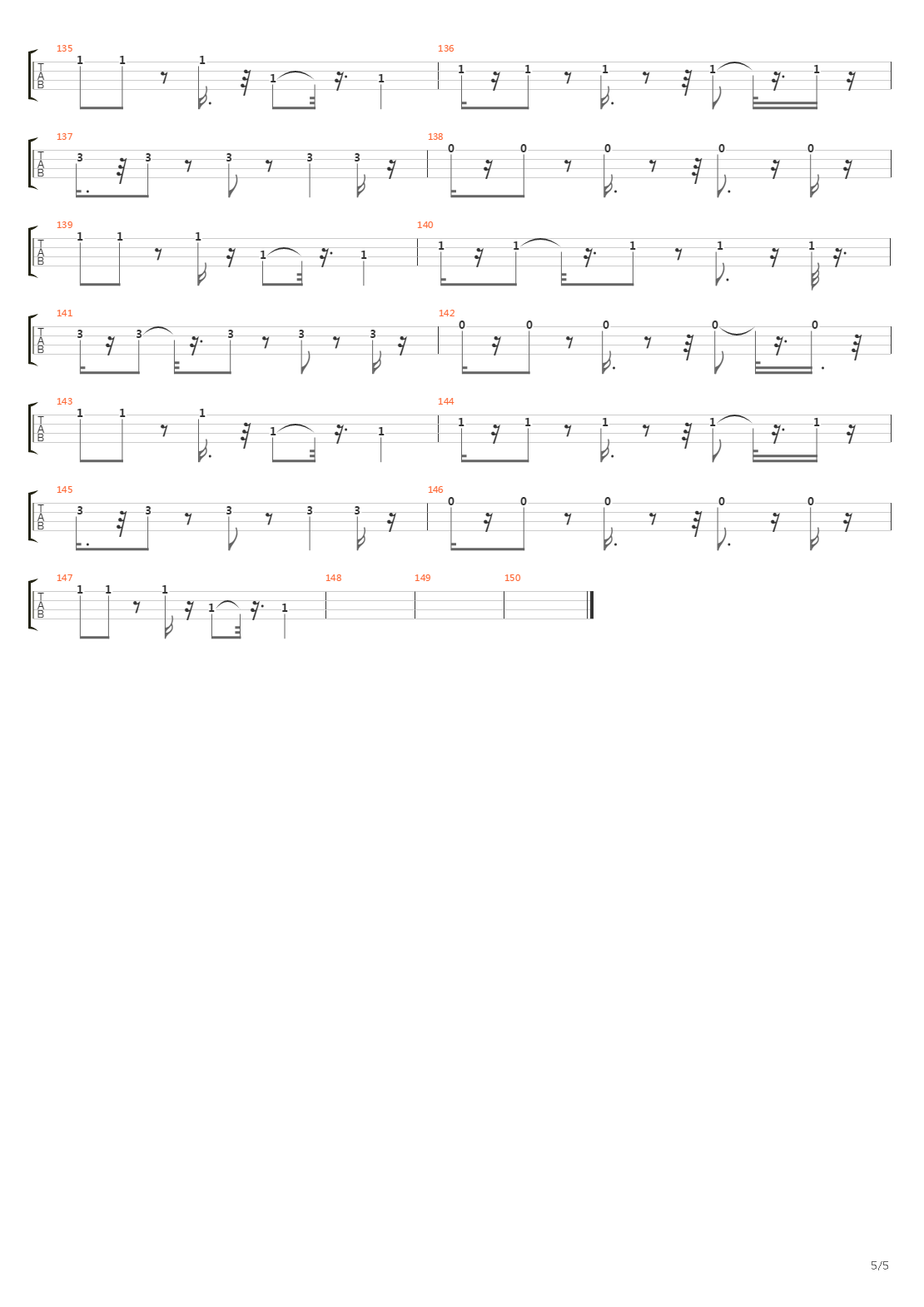 135
T
A
B
1 1 1 1 1

136
1 1 1 1 1

137
T
A
B
3 3 3 3 3

138
0 0 0 0 0

139
T
A
B
1 1 1 1 1

140
1 1 1 1 1

141
T
A
B
3 3 3 3 3

142
0 0 0 0 0

143
T
A
B
1 1 1 1 1

144
1 1 1 1 1

145
T
A
B
3 3 3 3 3

146
0 0 0 0 0

147
T
A
B
1 1 1 1 1

148

149

150

5/5